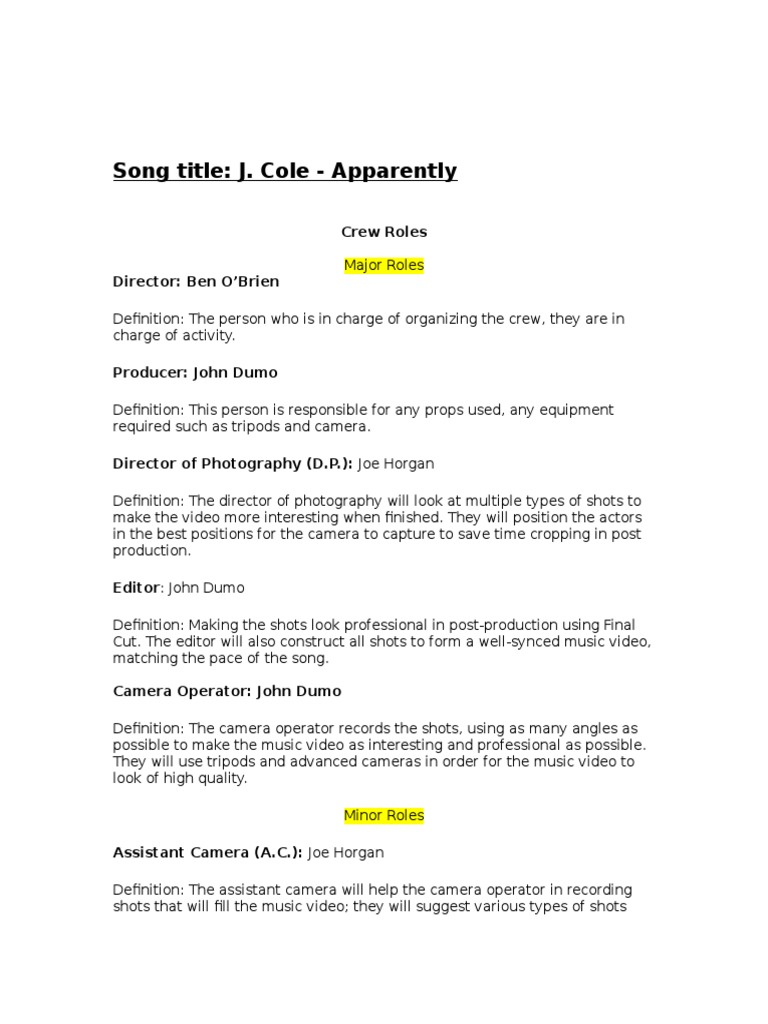 Song title: J. Cole - Apparently

Crew Roles

Major Roles

Director: Ben O'Brien

Definition: The person who is in charge of organizing the crew, they are in charge of activity.

Producer: John Dumo

Definition: This person is responsible for any props used, any equipment required such as tripods and camera.

Director of Photography (D.P.): Joe Horgan

Definition: The director of photography will look at multiple types of shots to make the video more interesting when finished. They will position the actors in the best positions for the camera to capture to save time cropping in post production.

Editor: John Dumo

Definition: Making the shots look professional in post-production using Final Cut. The editor will also construct all shots to form a well-synced music video, matching the pace of the song.

Camera Operator: John Dumo

Definition: The camera operator records the shots, using as many angles as possible to make the music video as interesting and professional as possible. They will use tripods and advanced cameras in order for the music video to look of high quality.

Minor Roles

Assistant Camera (A.C.): Joe Horgan

Definition: The assistant camera will help the camera operator in recording shots that will fill the music video; they will suggest various types of shots